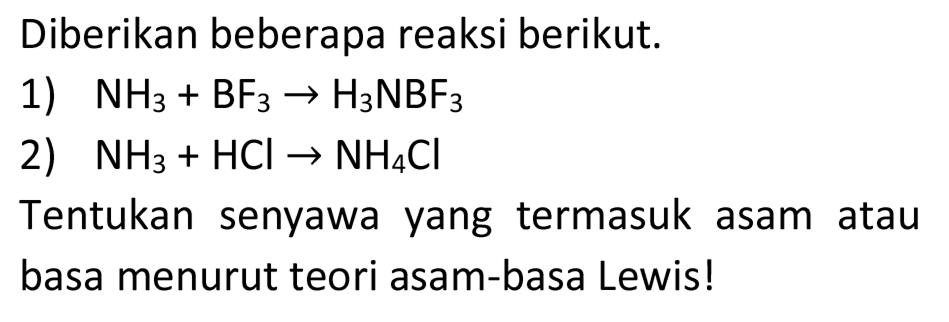 Diberikan beberapa reaksi berikut.

1) $NH_3 + BF_3 \rightarrow H_3NBF_3$

2) $NH_3 + HCl \rightarrow NH_4Cl$

Tentukan senyawa yang termasuk asam atau basa menurut teori asam-basa Lewis!